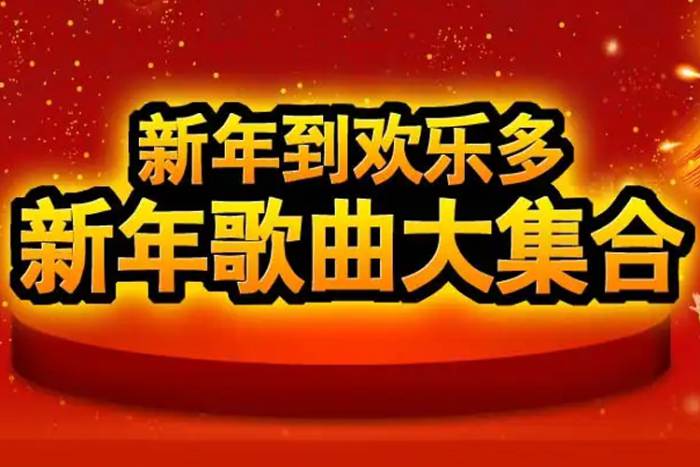 新年到欢乐多
新年歌曲大集合